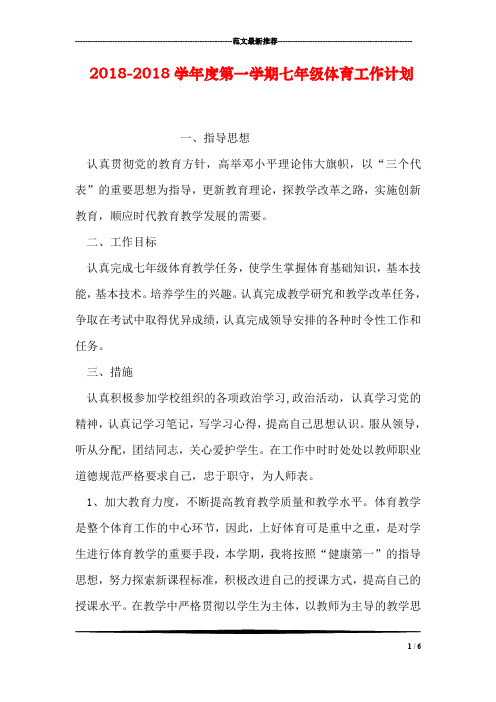 范文最新推荐

2018-2018 学年度第一学期七年级体育工作计划

一、指导思想

认真贯彻党的教育方针，高举邓小平理论伟大旗帜，以“三个代表”的重要思想为指导，更新教育理论，探教学改革之路，实施创新教育，顺应时代教育教学发展的需要。

二、工作目标

认真完成七年级体育教学任务，使学生掌握体育基础知识，基本技能，基本技术。培养学生的兴趣。认真完成教学研究和教学改革任务，争取在考试中取得优异成绩，认真完成领导安排的各种时令性工作和任务。

三、措施

认真积极参加学校组织的各项政治学习,政治活动，认真学习党的精神，认真记学习笔记，写学习心得，提高自己思想认识。服从领导，听从分配，团结同志，关心爱护学生。在工作中时时处处以教师职业道德规范严格要求自己，忠于职守，为人师表。

1、加大教育力度，不断提高教育教学质量和教学水平。体育教学是整个体育工作的中心环节，因此，上好体育可是重中之重，是对学生进行体育教学的重要手段，本学期，我将按照“健康第一”的指导思想，努力探索新课程标准，积极改进自己的授课方式，提高自己的授课水平。在教学中严格贯彻以学生为主体，以教师为主导的教学思

1 / 6